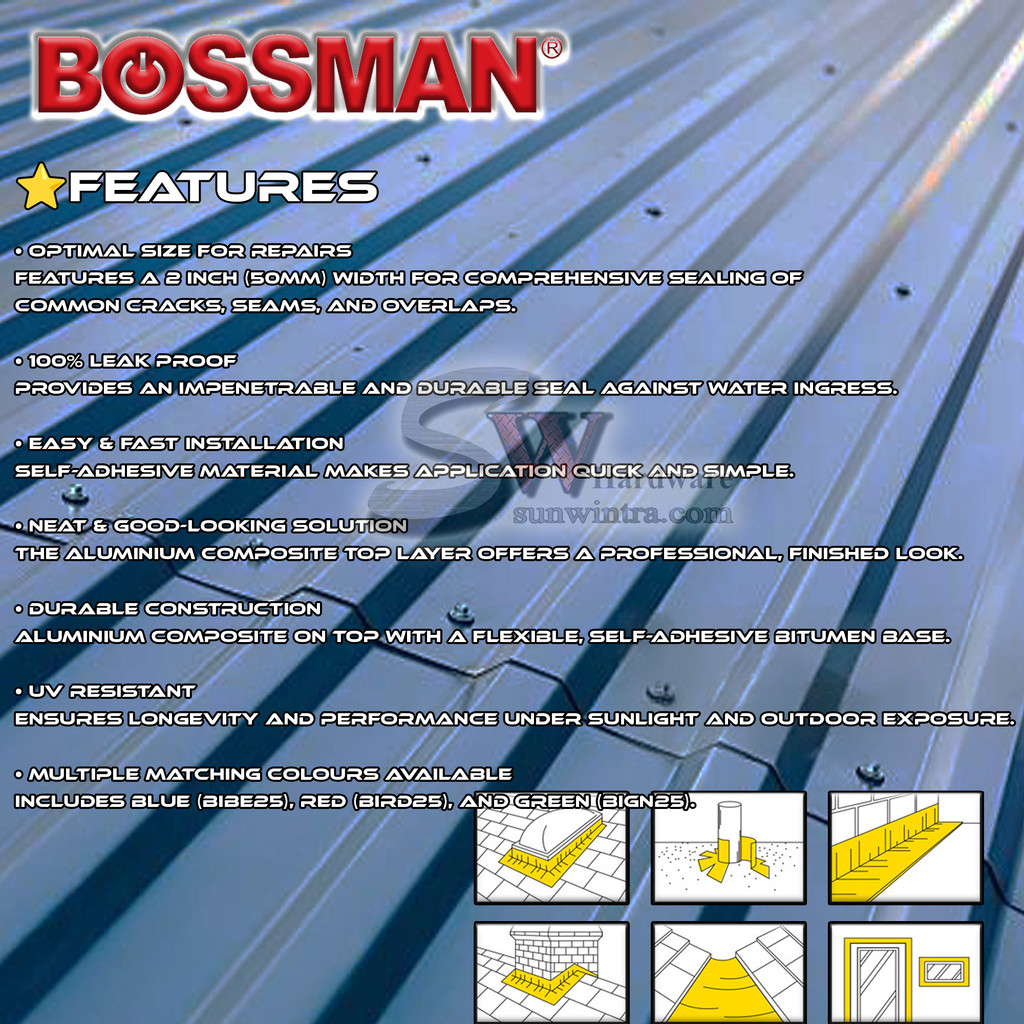 BOSSMAN®

FEATURES

• OPTIMAL SIZE FOR REPAIRS
FEATURES A 2 INCH (50MM) WIDTH FOR COMPREHENSIVE SEALING OF COMMON CRACKS, SEAMS, AND OVERLAPS.

• 100% LEAK PROOF
PROVIDES AN IMPENETRABLE AND DURABLE SEAL AGAINST WATER INGRESS.

• EASY & FAST INSTALLATION
SELF-ADHESIVE MATERIAL MAKES APPLICATION QUICK AND SIMPLE.

• NEAT & GOOD-LOOKING SOLUTION
THE ALUMINIUM COMPOSITE TOP LAYER OFFERS A PROFESSIONAL, FINISHED LOOK.

• DURABLE CONSTRUCTION
ALUMINIUM COMPOSITE ON TOP WITH A FLEXIBLE, SELF-ADHESIVE BITUMEN BASE.

• UV RESISTANT
ENSURES LONGEVITY AND PERFORMANCE UNDER SUNLIGHT AND OUTDOOR EXPOSURE.

• MULTIPLE MATCHING COLOURS AVAILABLE
INCLUDES BLUE (BIBE25), RED (BIRD25), AND GREEN (BIGN25).

SW
hardware
sunwintra.com